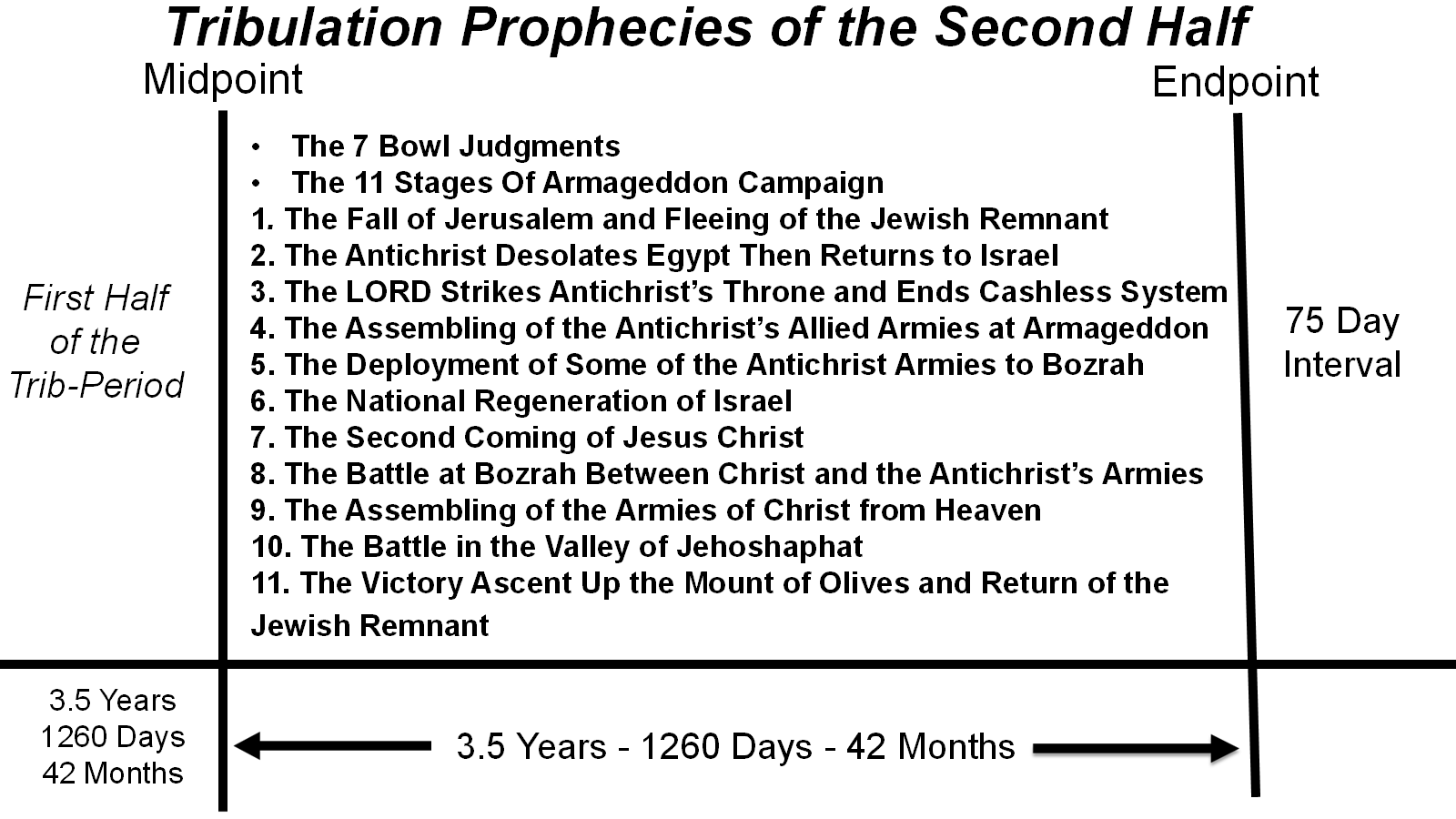 Tribulation Prophecies of the Second Half

Midpoint

Endpoint

First Half
of the
Trib-Period

• The 7 Bowl Judgments
• The 11 Stages Of Armageddon Campaign
1. The Fall of Jerusalem and Fleeing of the Jewish Remnant
2. The Antichrist Desolates Egypt Then Returns to Israel
3. The LORD Strikes Antichrist's Throne and Ends Cashless System
4. The Assembling of the Antichrist's Allied Armies at Armageddon
5. The Deployment of Some of the Antichrist Armies to Bozrah
6. The National Regeneration of Israel
7. The Second Coming of Jesus Christ
8. The Battle at Bozrah Between Christ and the Antichrist's Armies
9. The Assembling of the Armies of Christ from Heaven
10. The Battle in the Valley of Jehoshaphat
11. The Victory Ascent Up the Mount of Olives and Return of the Jewish Remnant

75 Day
Interval

3.5 Years
1260 Days
42 Months

3.5 Years - 1260 Days - 42 Months